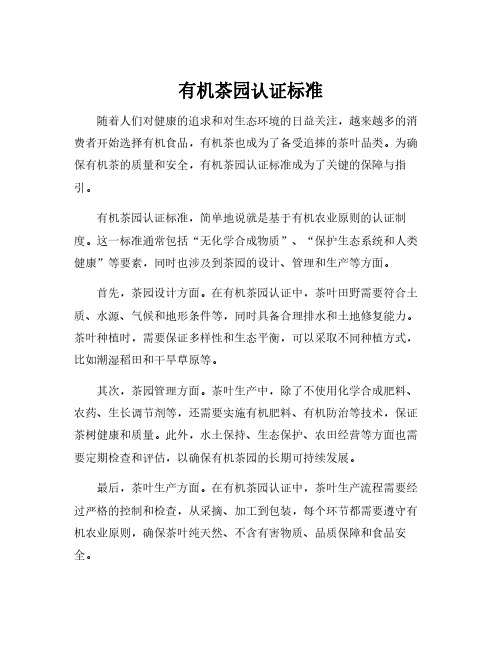 有机茶园认证标准

随着人们对健康的追求和对生态环境的日益关注，越来越多的消费者开始选择有机食品，有机茶也成为了备受追捧的茶叶品类。为确保有机茶的质量和安全，有机茶园认证标准成为了关键的保障与指引。

有机茶园认证标准，简单地说就是基于有机农业原则的认证制度。这一标准通常包括“无化学合成物质”、“保护生态系统和人类健康”等要素，同时也涉及到茶园的设计、管理和生产等方面。

首先，茶园设计方面。在有机茶园认证中，茶叶田野需要符合土质、水源、气候和地形条件等，同时具备合理排水和土地修复能力。茶叶种植时，需要保证多样性和生态平衡，可以采取不同种植方式，比如潮湿稻田和干旱草原等。

其次，茶园管理方面。茶叶生产中，除了不使用化学合成肥料、农药、生长调节剂等，还需要实施有机肥料、有机防治等技术，保证茶树健康和质量。此外，水土保持、生态保护、农田经营等方面也需要定期检查和评估，以确保有机茶园的长期可持续发展。

最后，茶叶生产方面。在有机茶园认证中，茶叶生产流程需要经过严格的控制和检查，从采摘、加工到包装，每个环节都需要遵守有机农业原则，确保茶叶纯天然、不含有害物质、品质保障和食品安全。